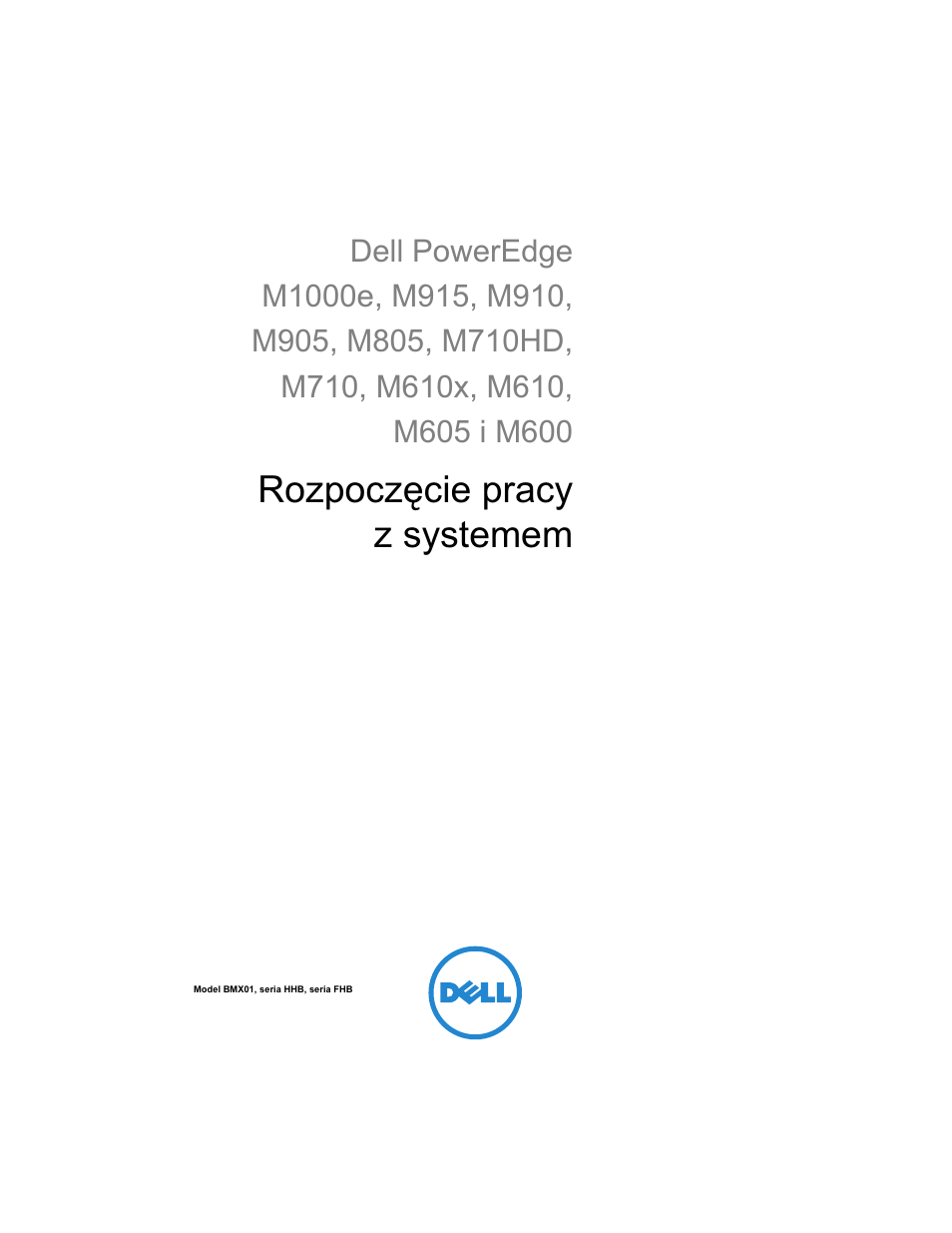 Dell PowerEdge
M1000e, M915, M910,
M905, M805, M710HD,
M710, M610x, M610,
M605 i M600

Rozpoczęcie pracy
z systemem

Model BMX01, seria HHB, seria FHB

DELL